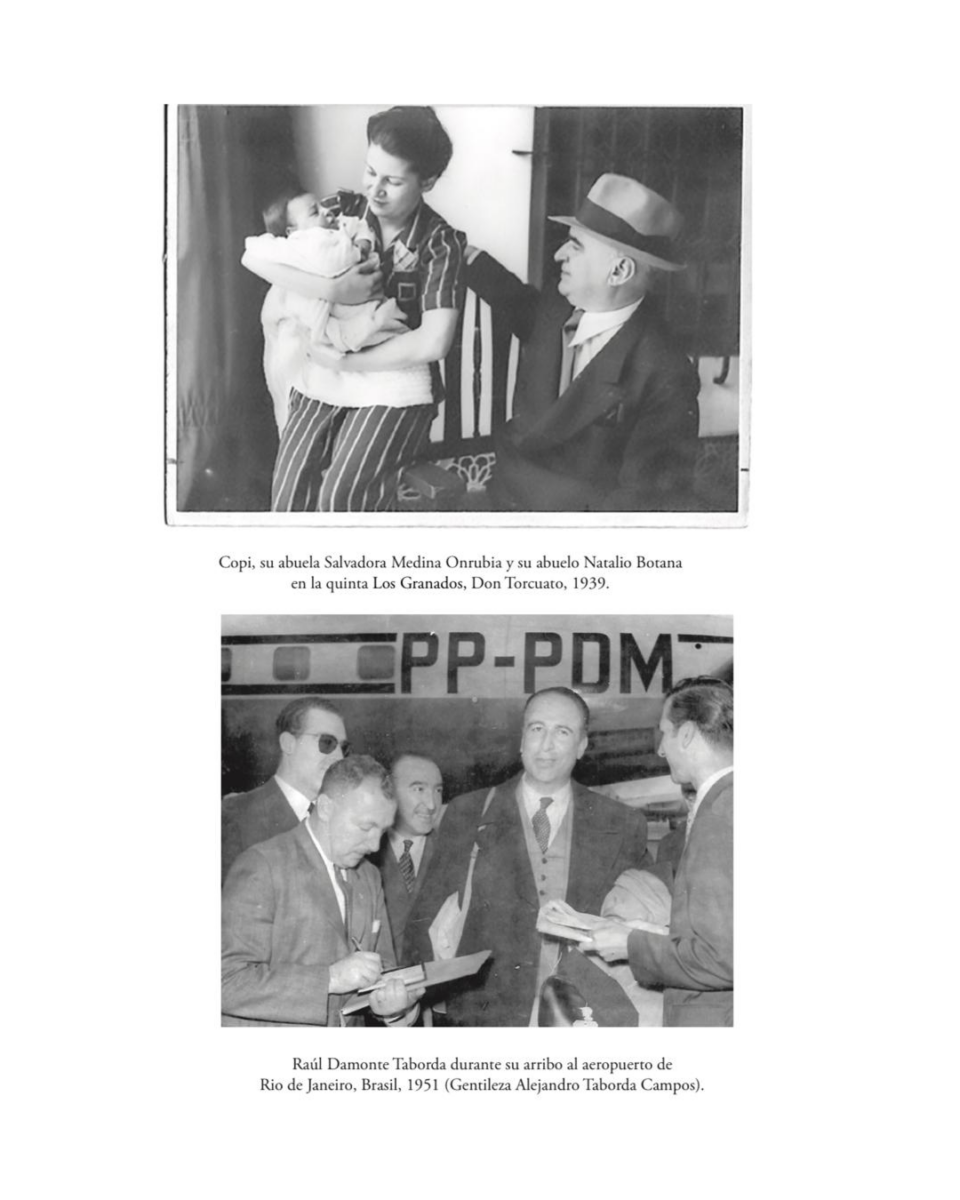 Copi, su abuela Salvadora Medina Onrubia y su abuelo Natalio Botana en la quinta Los Granados, Don Torcuato, 1939.

PP-PDM

Raúl Damonte Taborda durante su arribo al aeropuerto de Rio de Janeiro, Brasil, 1951 (Gentileza Alejandro Taborda Campos).